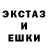 ЭКСТАЗ
И
ЕШКИ